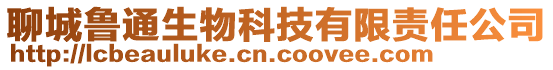 聊城鲁通生物科技有限责任公司
http://lcbeauluke.cn.coovee.com